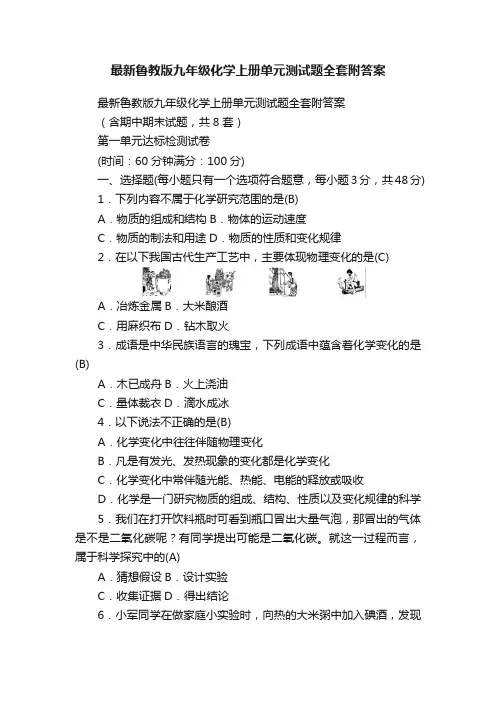 最新鲁教版九年级化学上册单元测试题全套附答案

最新鲁教版九年级化学上册单元测试题全套附答案

（含期中期末试题，共8套）

第一单元达标检测试卷

(时间：60分钟满分：100分)

一、选择题(每小题只有一个选项符合题意，每小题3分，共48分)

1．下列内容不属于化学研究范围的是(B)

A．物质的组成和结构 B．物体的运动速度

C．物质的制法和用途 D．物质的性质和变化规律

2．在以下我国古代生产工艺中，主要体现物理变化的是(C)

A．冶炼金属 B．大米酿酒

C．用麻织布 D．钻木取火

3．成语是中华民族语言的瑰宝，下列成语中蕴含着化学变化的是(B)

A．木已成舟 B．火上浇油

C．量体裁衣 D．滴水成冰

4．以下说法不正确的是(B)

A．化学变化中往往伴随物理变化

B．凡是有发光、发热现象的变化都是化学变化

C．化学变化中常伴随光能、热能、电能的释放或吸收

D．化学是一门研究物质的组成、结构、性质以及变化规律的科学

5．我们在打开饮料瓶时可看到瓶口冒出大量气泡，那冒出的气体是不是二氧化碳呢？有同学提出可能是二氧化碳。就这一过程而言，属于科学探究中的(A)

A．猜想假设 B．设计实验

C．收集证据 D．得出结论

6．小军同学在做家庭小实验时，向热的大米粥中加入碘酒，发现